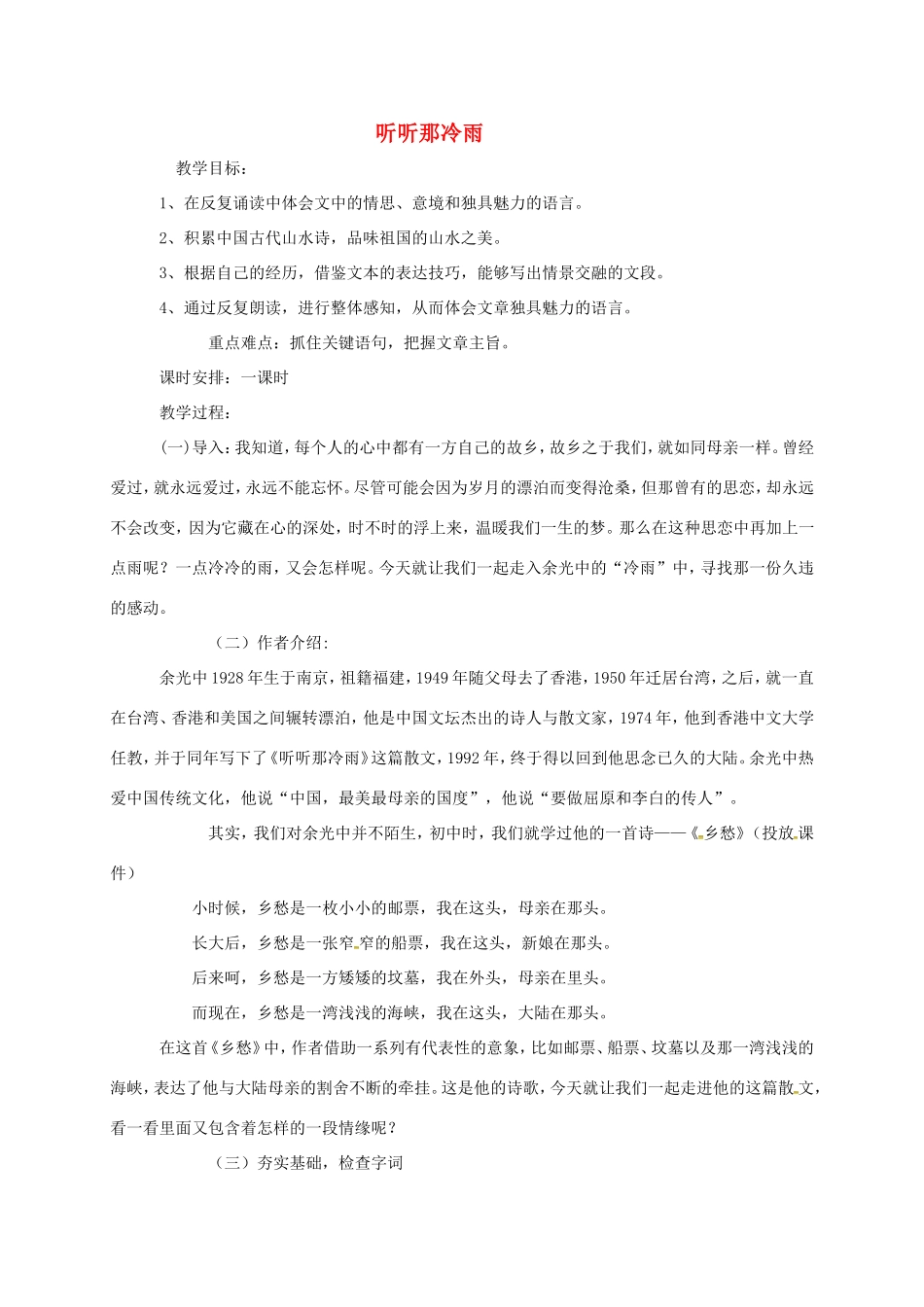 听听那冷雨

教学目标：

1、在反复诵读中体会文中的情思、意境和独具魅力的语言。

2、积累中国古代山水诗，品味祖国的山水之美。

3、根据自己的经历，借鉴文本的表达技巧，能够写出情景交融的文段。

4、通过反复朗读，进行整体感知，从而体会文章独具魅力的语言。

重点难点：抓住关键语句，把握文章主旨。

课时安排：一课时

教学过程：

(一)导入：我知道，每个人的心中都有一方自己的故乡，故乡之于我们，就如同母亲一样。曾经爱过，就永远爱过，永远不能忘怀。尽管可能会因为岁月的漂泊而变得沧桑，但那曾有的思恋，却永远不会改变，因为它藏在心的深处，时不时的浮上来，温暖我们一生的梦。那么在这种思恋中再加上一点雨呢？一点冷冷的雨，又会怎样呢。今天就让我们一起走入余光中的“冷雨”中，寻找那一份久违的感动。

（二）作者介绍:

余光中1928年生于南京，祖籍福建，1949年随父母去了香港，1950年迁居台湾，之后，就一直在台湾、香港和美国之间辗转漂泊，他是中国文坛杰出的诗人与散文家，1974年，他到香港中文大学任教，并于同年写下了《听听那冷雨》这篇散文，1992年，终于得以回到他思念已久的大陆。余光中热爱中国传统文化，他说“中国，最美最母亲的国度”，他说“要做屈原和李白的传人”。

其实，我们对余光中并不陌生，初中时，我们就学过他的一首诗——《乡愁》（投放课件）

小时候，乡愁是一枚小小的邮票，我在这头，母亲在那头。

长大后，乡愁是一张窄窄的船票，我在这头，新娘在那头。

后来呵，乡愁是一方矮矮的坟墓，我在外头，母亲在里头。

而现在，乡愁是一湾浅浅的海峡，我在这头，大陆在那头。

在这首《乡愁》中，作者借助一系列有代表性的意象，比如邮票、船票、坟墓以及那一湾浅浅的海峡，表达了他与大陆母亲的割舍不断的牵挂。这是他的诗歌，今天就让我们一起走进他的这篇散文，看一看里面又包含着怎样的一段情缘呢？

（三）夯实基础，检查字词